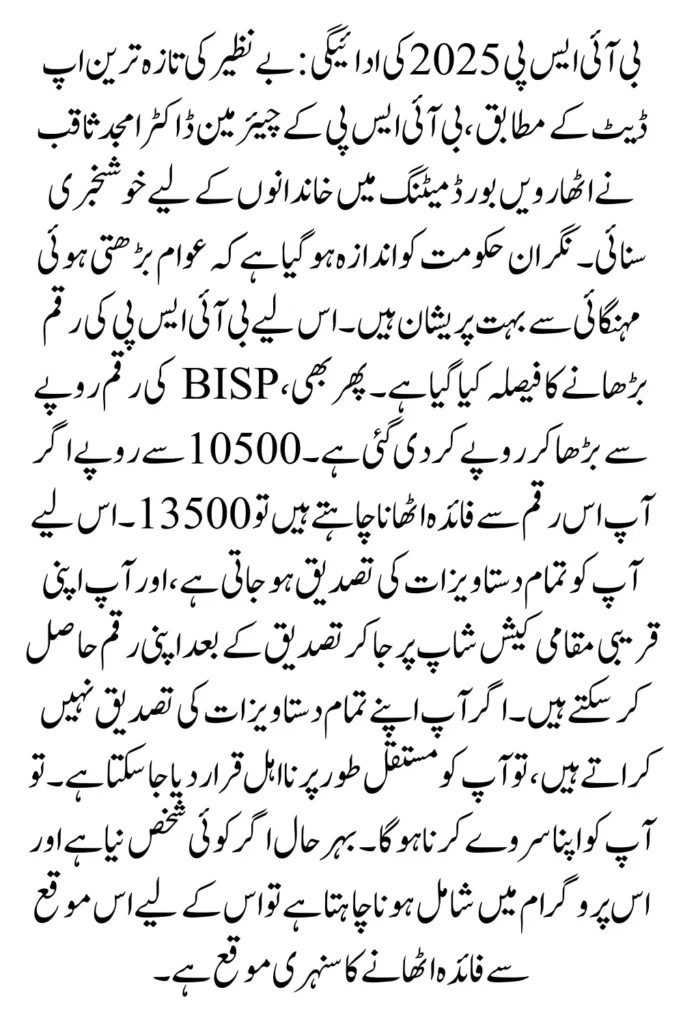 بی آئی ایس پی 2025 کی ادائیگی: بے نظیر کی تازہ ترین اپ ڈیٹ کے مطابق، بی آئی ایس پی کے چیئر مین ڈاکٹر امجد ثاقب نے اٹھارویں بورڈ میٹنگ میں خاندانوں کے لیے خوشخبری سنائی۔ نگران حکومت کو اندازہ ہو گیا ہے کہ عوام بڑھتی ہوئی مہنگائی سے بہت پریشان ہیں۔ اس لیے بی آئی ایس پی کی رقم بڑھانے کا فیصلہ کیا گیا ہے۔ پھر بھی، BISP کی رقم روپے سے بڑھا کر روپے کر دی گئی ہے۔ 10500 سے روپے اگر آپ اس رقم سے فائدہ اٹھانا چاہتے ہیں تو 13500۔ اس لیے آپ کو تمام دستاویزات کی تصدیق ہو جاتی ہے، اور آپ اپنی قریبی مقامی کیش شاپ پر جا کر تصدیق کے بعد اپنی رقم حاصل کر سکتے ہیں۔ اگر آپ اپنے تمام دستاویزات کی تصدیق نہیں کراتے ہیں، تو آپ کو مستقل طور پر نااہل قرار دیا جا سکتا ہے۔ تو آپ کو اپنا سروے کرنا ہو گا۔ بہر حال اگر کوئی شخص نیا ہے اور اس پروگرام میں شامل ہونا چاہتا ہے تو اس کے لیے اس موقع سے فائدہ اٹھانے کا سنہری موقع ہے۔